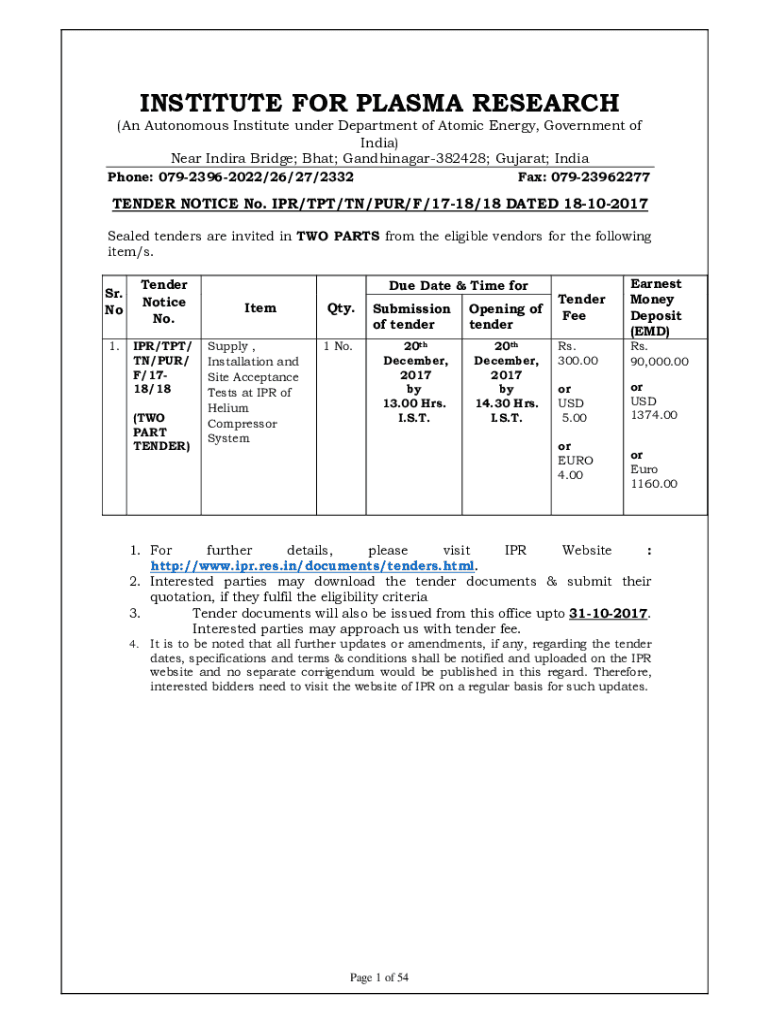 INSTITUTE FOR PLASMA RESEARCH

(An Autonomous Institute under Department of Atomic Energy, Government of India)
Near Indira Bridge; Bhat; Gandhinagar-382428; Gujarat; India

Phone: 079-2396-2022/26/27/2332 Fax: 079-23962277

TENDER NOTICE No. IPR/TPT/TN/PUR/F/17-18/18 DATED 18-10-2017

Sealed tenders are invited in TWO PARTS from the eligible vendors for the following item/s.

| Sr. No | Tender Notice No. | Item | Qty. | Due Date & Time for Submission of tender | Due Date & Time for Opening of tender | Tender Fee | Earnest Money Deposit (EMD) |
|---|---|---|---|---|---|---|---|
| 1. | IPR/TPT/TN/PUR/F/17-18/18 (TWO PART TENDER) | Supply , Installation and Site Acceptance Tests at IPR of Helium Compressor System | 1 No. | 20$^{th}$ December, 2017 by 13.00 Hrs. I.S.T. | 20$^{th}$ December, 2017 by 14.30 Hrs. I.S.T. | Rs. 300.00 or USD 5.00 or EURO 4.00 | Rs. 90,000.00 or USD 1374.00 or Euro 1160.00 |

1. For further details, please visit IPR Website : http://www.ipr.res.in/documents/tenders.html.
2. Interested parties may download the tender documents & submit their quotation, if they fulfil the eligibility criteria
3. Tender documents will also be issued from this office upto 31-10-2017. Interested parties may approach us with tender fee.
4. It is to be noted that all further updates or amendments, if any, regarding the tender dates, specifications and terms & conditions shall be notified and uploaded on the IPR website and no separate corrigendum would be published in this regard. Therefore, interested bidders need to visit the website of IPR on a regular basis for such updates.

Page 1 of 54